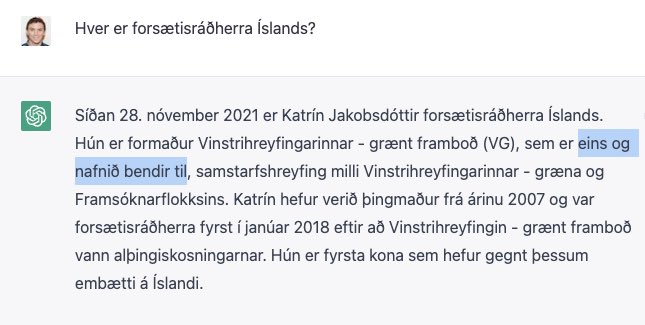 Hver er forsætisráðherra Íslands?

Síðan 28. nóvember 2021 er Katrín Jakobsdóttir forsætisráðherra Íslands. Hún er formaður Vinstrihreyfingarinnar - grænt framboð (VG), sem er eins og nafnið bendir til, samstarfshreyfing milli Vinstrihreyfingarinnar - græna og Framsóknarflokksins. Katrín hefur verið þingmaður frá árinu 2007 og var forsætisráðherra fyrst í janúar 2018 eftir að Vinstrihreyfingin - grænt framboð vann alþingiskosningarnar. Hún er fyrsta kona sem hefur gegnt þessum embætti á Íslandi.